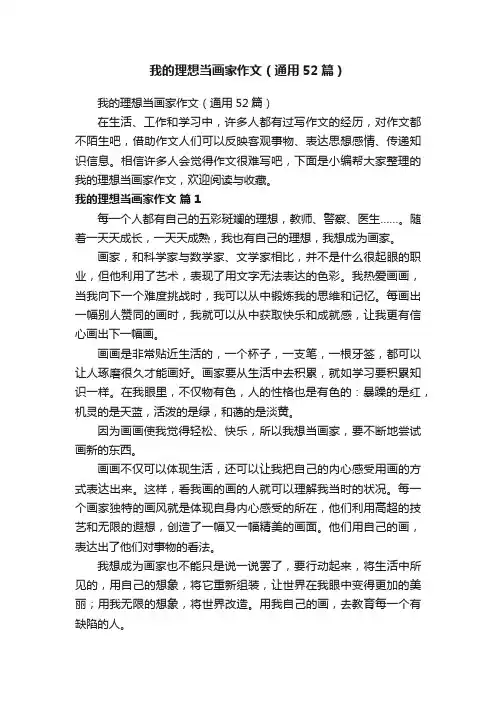 我的理想当画家作文（通用52篇）

我的理想当画家作文（通用52篇）

在生活、工作和学习中，许多人都有过写作文的经历，对作文都不陌生吧，借助作文人们可以反映客观事物、表达思想感情、传递知识信息。相信许多人会觉得作文很难写吧，下面是小编帮大家整理的我的理想当画家作文，欢迎阅读与收藏。

我的理想当画家作文 篇1

每一个人都有自己的五彩斑斓的理想，教师、警察、医生……。随着一天天成长，一天天成熟，我也有自己的理想，我想成为画家。

画家，和科学家与数学家、文学家相比，并不是什么很起眼的职业，但他利用了艺术，表现了用文字无法表达的色彩。我热爱画画，当我向下一个难度挑战时，我可以从中锻炼我的思维和记忆。每画出一幅别人赞同的画时，我就可以从中获取快乐和成就感，让我更有信心画出下一幅画。

画画是非常贴近生活的，一个杯子，一支笔，一根牙签，都可以让人琢磨很久才能画好。画家要从生活中去积累，就如学习要积累知识一样。在我眼里，不仅物有色，人的性格也是有色的：暴躁的是红，机灵的是天蓝，活泼的是绿，和蔼的是淡黄。

因为画画使我觉得轻松、快乐，所以我想当画家，要不断地尝试画新的东西。

画画不仅可以体现生活，还可以让我把自己的内心感受用画的方式表达出来。这样，看我画的画的人就可以理解我当时的状况。每一个画家独特的画风就是体现自身内心感受的所在，他们利用高超的技艺和无限的遐想，创造了一幅又一幅精美的画面。他们用自己的画，表达出了他们对事物的看法。

我想成为画家也不能只是说一说罢了，要行动起来，将生活中所见的，用自己的想象，将它重新组装，让世界在我眼中变得更加的美丽；用我无限的想象，将世界改造。用我自己的画，去教育每一个有缺陷的人。